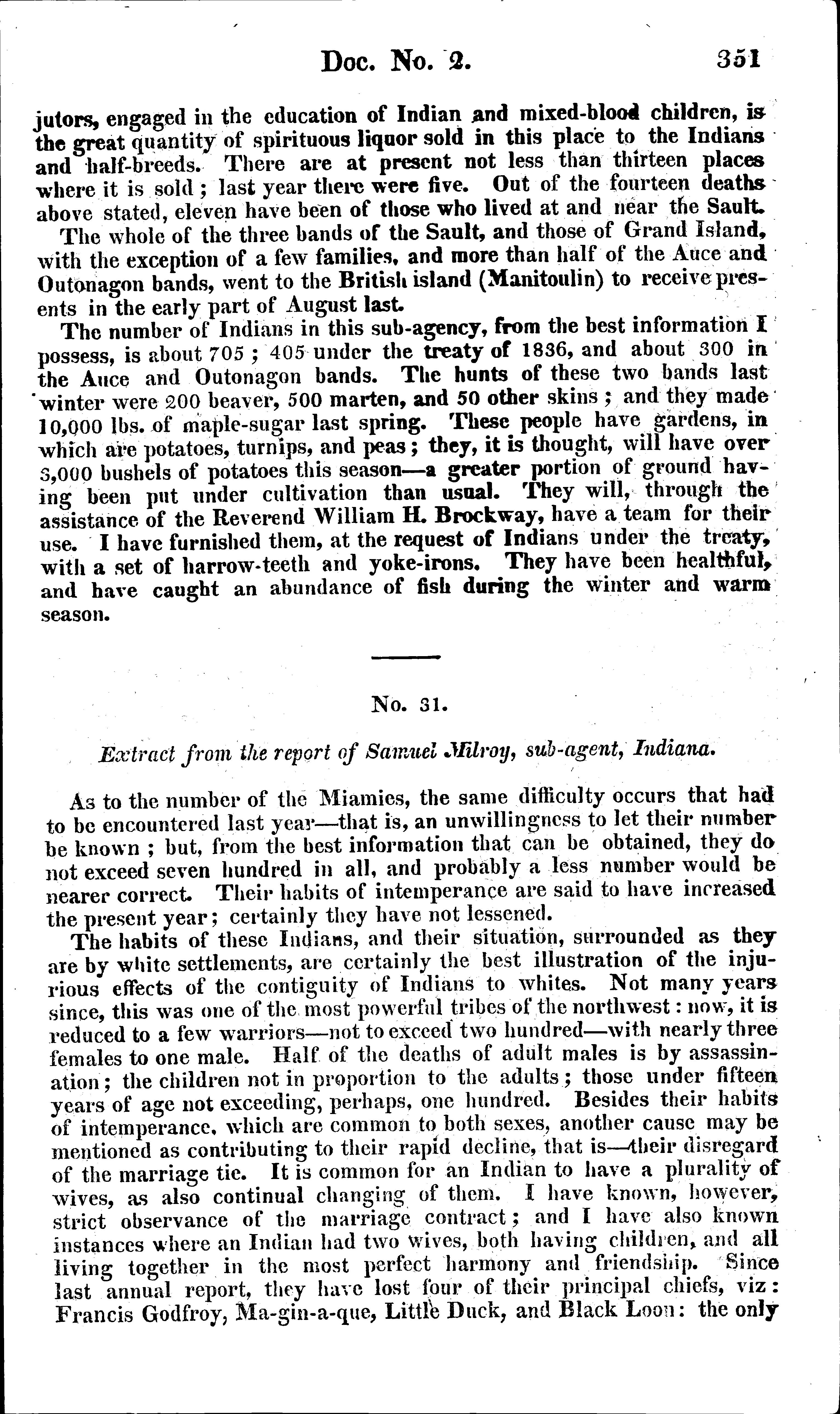 Doc. No. 2. 351

jutors, engaged in the education of Indian and mixed-blood children, is the great quantity of spirituous liquor sold in this place to the Indians and half-breeds. There are at present not less than thirteen places where it is sold; last year there were five. Out of the fourteen deaths above stated, eleven have been of those who lived at and near the Sault.

The whole of the three bands of the Sault, and those of Grand Island, with the exception of a few families, and more than half of the Auce and Outonagon bands, went to the British island (Manitoulin) to receive presents in the early part of August last.

The number of Indians in this sub-agency, from the best information I possess, is about 705; 405 under the treaty of 1836, and about 300 in the Auce and Outonagon bands. The hunts of these two bands last winter were 200 beaver, 500 marten, and 50 other skins; and they made 10,000 lbs. of maple-sugar last spring. These people have gardens, in which are potatoes, turnips, and peas; they, it is thought, will have over 3,000 bushels of potatoes this season—a greater portion of ground having been put under cultivation than usual. They will, through the assistance of the Reverend William H. Brockway, have a team for their use. I have furnished them, at the request of Indians under the treaty, with a set of harrow-teeth and yoke-irons. They have been healthful, and have caught an abundance of fish during the winter and warm season.

No. 31.

Extract from the report of Samuel Milroy, sub-agent, Indiana.

As to the number of the Miamies, the same difficulty occurs that had to be encountered last year—that is, an unwillingness to let their number be known; but, from the best information that can be obtained, they do not exceed seven hundred in all, and probably a less number would be nearer correct. Their habits of intemperance are said to have increased the present year; certainly they have not lessened.

The habits of these Indians, and their situation, surrounded as they are by white settlements, are certainly the best illustration of the injurious effects of the contiguity of Indians to whites. Not many years since, this was one of the most powerful tribes of the northwest: now, it is reduced to a few warriors—not to exceed two hundred—with nearly three females to one male. Half of the deaths of adult males is by assassination; the children not in proportion to the adults; those under fifteen years of age not exceeding, perhaps, one hundred. Besides their habits of intemperance, which are common to both sexes, another cause may be mentioned as contributing to their rapid decline, that is—their disregard of the marriage tie. It is common for an Indian to have a plurality of wives, as also continual changing of them. I have known, however, strict observance of the marriage contract; and I have also known instances where an Indian had two wives, both having children, and all living together in the most perfect harmony and friendship. Since last annual report, they have lost four of their principal chiefs, viz: Francis Godfroy, Ma-gin-a-que, Little Duck, and Black Loon: the only